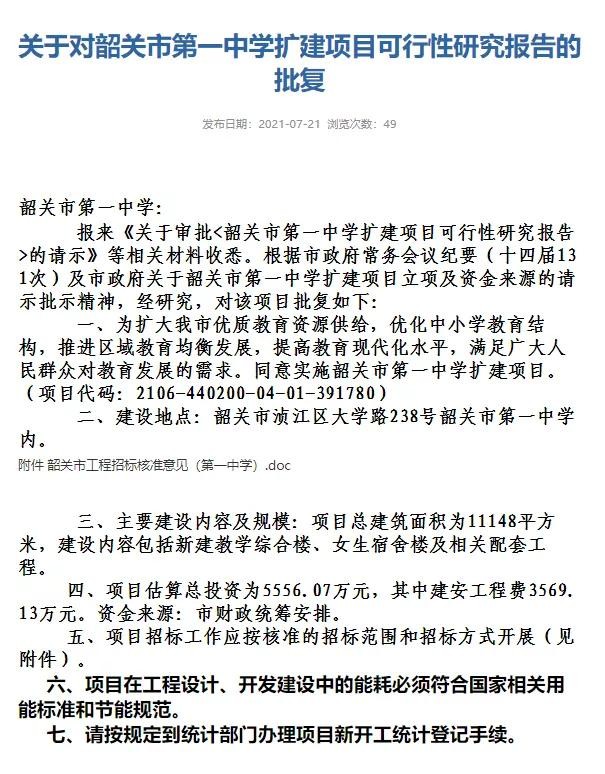 关于对韶关市第一中学扩建项目可行性研究报告的批复

发布日期：2021-07-21 浏览次数：49

韶关市第一中学：

报来《关于审批<韶关市第一中学扩建项目可行性研究报告>的请示》等相关材料收悉。根据市政府常务会议纪要（十四届131次）及市政府关于韶关市第一中学扩建项目立项及资金来源的请示批示精神，经研究，对该项目批复如下：

一、为扩大我市优质教育资源供给，优化中小学教育结构，推进区域教育均衡发展，提高教育现代化水平，满足广大人民群众对教育发展的需求。同意实施韶关市第一中学扩建项目。（项目代码：2106-440200-04-01-391780）

二、建设地点：韶关市浈江区大学路238号韶关市第一中学内。

附件 韶关市工程招标核准意见（第一中学）.doc

三、主要建设内容及规模：项目总建筑面积为11148平方米，建设内容包括新建教学综合楼、女生宿舍楼及相关配套工程。

四、项目估算总投资为5556.07万元，其中建安工程费3569.13万元。资金来源：市财政统筹安排。

五、项目招标工作应按核准的招标范围和招标方式开展（见附件）。

六、项目在工程设计、开发建设中的能耗必须符合国家相关用能标准和节能规范。

七、请按规定到统计部门办理项目新开工统计登记手续。